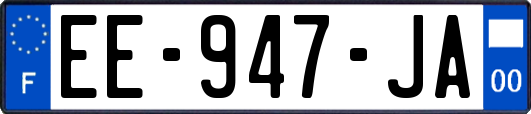 F
EE-947-JA
00